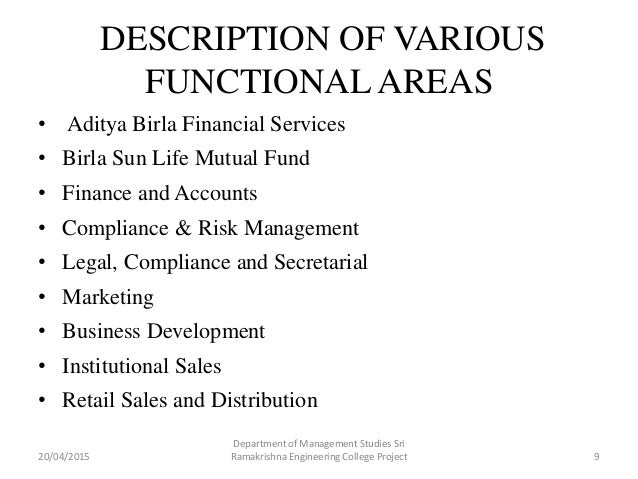 DESCRIPTION OF VARIOUS FUNCTIONAL AREAS

• Aditya Birla Financial Services
• Birla Sun Life Mutual Fund
• Finance and Accounts
• Compliance & Risk Management
• Legal, Compliance and Secretarial
• Marketing
• Business Development
• Institutional Sales
• Retail Sales and Distribution

20/04/2015

Department of Management Studies Sri Ramakrishna Engineering College Project

9